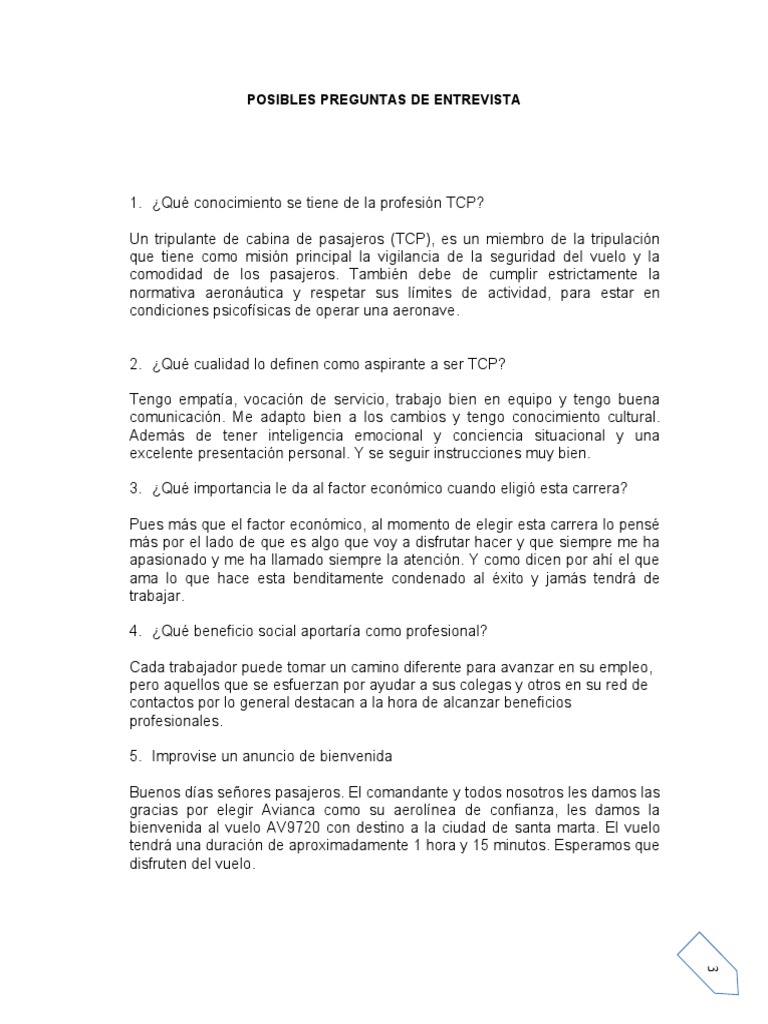 POSIBLES PREGUNTAS DE ENTREVISTA

1. ¿Qué conocimiento se tiene de la profesión TCP?

Un tripulante de cabina de pasajeros (TCP), es un miembro de la tripulación que tiene como misión principal la vigilancia de la seguridad del vuelo y la comodidad de los pasajeros. También debe de cumplir estrictamente la normativa aeronáutica y respetar sus límites de actividad, para estar en condiciones psicofísicas de operar una aeronave.

2. ¿Qué cualidad lo definen como aspirante a ser TCP?

Tengo empatía, vocación de servicio, trabajo bien en equipo y tengo buena comunicación. Me adapto bien a los cambios y tengo conocimiento cultural. Además de tener inteligencia emocional y conciencia situacional y una excelente presentación personal. Y se seguir instrucciones muy bien.

3. ¿Qué importancia le da al factor económico cuando eligió esta carrera?

Pues más que el factor económico, al momento de elegir esta carrera lo pensé más por el lado de que es algo que voy a disfrutar hacer y que siempre me ha apasionado y me ha llamado siempre la atención. Y como dicen por ahí el que ama lo que hace esta benditamente condenado al éxito y jamás tendrá de trabajar.

4. ¿Qué beneficio social aportaría como profesional?

Cada trabajador puede tomar un camino diferente para avanzar en su empleo, pero aquellos que se esfuerzan por ayudar a sus colegas y otros en su red de contactos por lo general destacan a la hora de alcanzar beneficios profesionales.

5. Improvise un anuncio de bienvenida

Buenos días señores pasajeros. El comandante y todos nosotros les damos las gracias por elegir Avianca como su aerolínea de confianza, les damos la bienvenida al vuelo AV9720 con destino a la ciudad de santa marta. El vuelo tendrá una duración de aproximadamente 1 hora y 15 minutos. Esperamos que disfruten del vuelo.

3